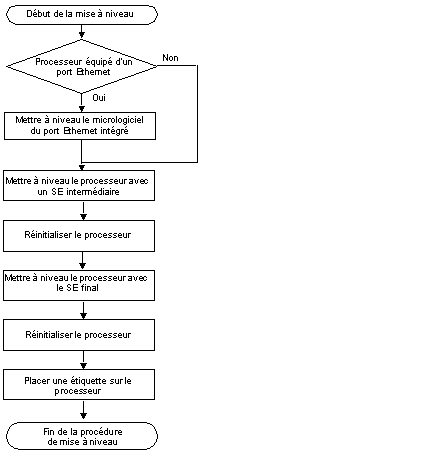 Début de la mise à niveau

Processeur équipé d'un port Ethernet

Non

Oui

Mettre à niveau le micrologiciel du port Ethernet intégré

Mettre à niveau le processeur avec un SE intermédiaire

Réinitialiser le processeur

Mettre à niveau le processeur avec le SE final

Réinitialiser le processeur

Placer une étiquette sur le processeur

Fin de la procédure de mise à niveau